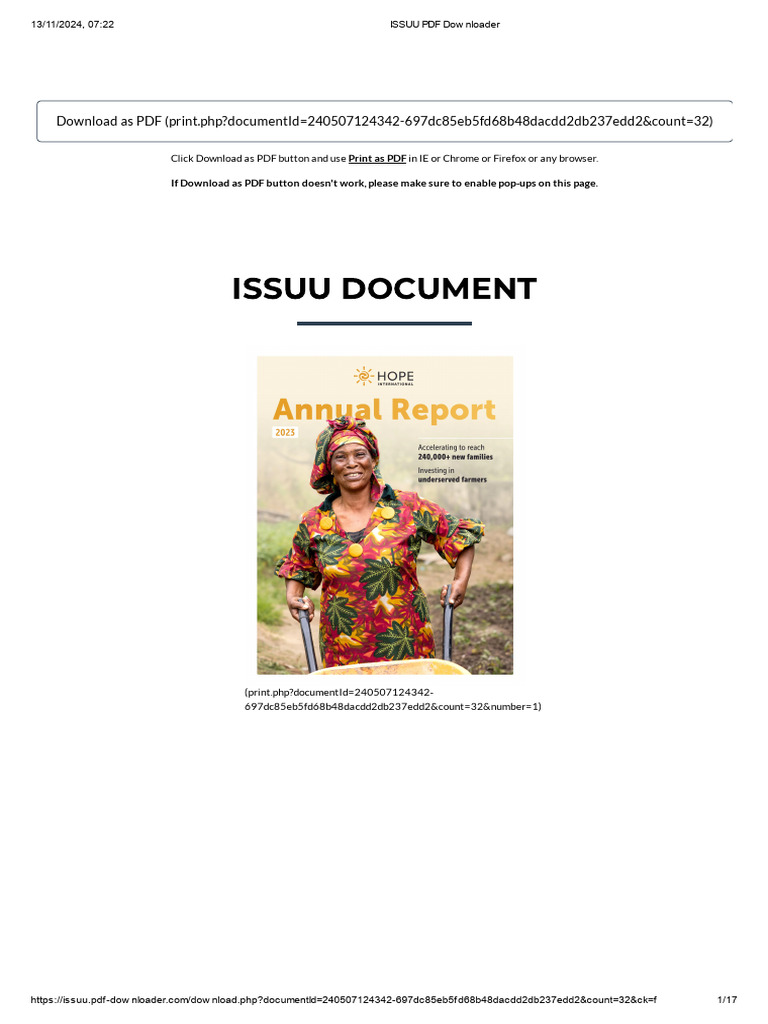 13/11/2024, 07:22

ISSUU PDF Dow nloader

Download as PDF (print.php?documentId=240507124342-697dc85eb5fd68b48dacdd2db237edd2&count=32)

Click Download as PDF button and use Print as PDF in IE or Chrome or Firefox or any browser.

If Download as PDF button doesn't work, please make sure to enable pop-ups on this page.

ISSUU DOCUMENT

HOPE INTERNATIONAL

Annual Report

2023

Accelerating to reach 240,000+ new families

Investing in underserved farmers

(print.php?documentId=240507124342-697dc85eb5fd68b48dacdd2db237edd2&count=32&number=1)

https://issuu.pdf-dow nloader.com/dow nload.php?documentId=240507124342-697dc85eb5fd68b48dacdd2db237edd2&count=32&ck=f

1/17